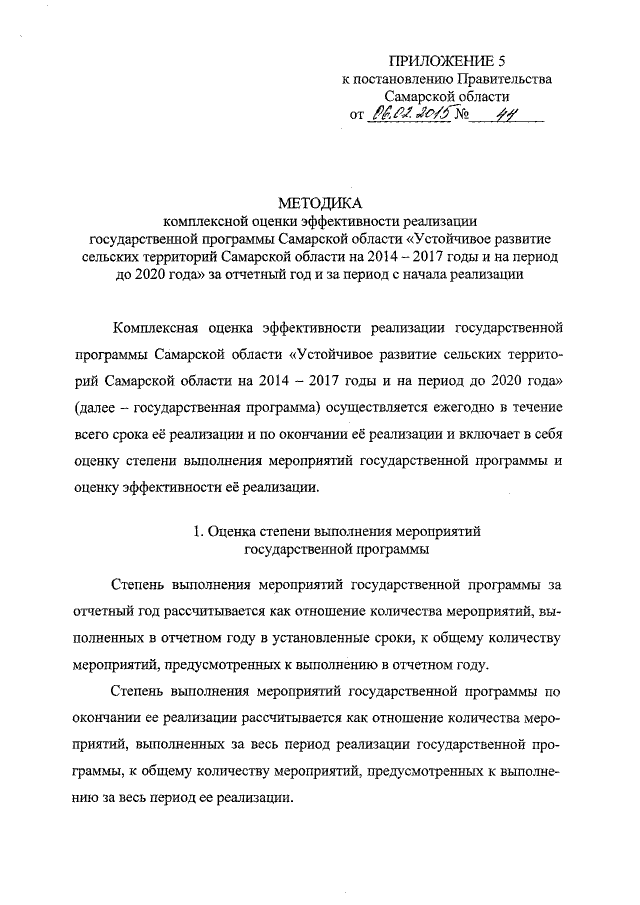 ПРИЛОЖЕНИЕ 5
к постановлению Правительства
Самарской области
от 06.02.2015 № 44

МЕТОДИКА
комплексной оценки эффективности реализации
государственной программы Самарской области «Устойчивое развитие сельских территорий Самарской области на 2014 – 2017 годы и на период до 2020 года» за отчетный год и за период с начала реализации

Комплексная оценка эффективности реализации государственной программы Самарской области «Устойчивое развитие сельских территорий Самарской области на 2014 – 2017 годы и на период до 2020 года» (далее – государственная программа) осуществляется ежегодно в течение всего срока её реализации и по окончании её реализации и включает в себя оценку степени выполнения мероприятий государственной программы и оценку эффективности её реализации.

1. Оценка степени выполнения мероприятий
государственной программы

Степень выполнения мероприятий государственной программы за отчетный год рассчитывается как отношение количества мероприятий, выполненных в отчетном году в установленные сроки, к общему количеству мероприятий, предусмотренных к выполнению в отчетном году.

Степень выполнения мероприятий государственной программы по окончании ее реализации рассчитывается как отношение количества мероприятий, выполненных за весь период реализации государственной программы, к общему количеству мероприятий, предусмотренных к выполнению за весь период ее реализации.